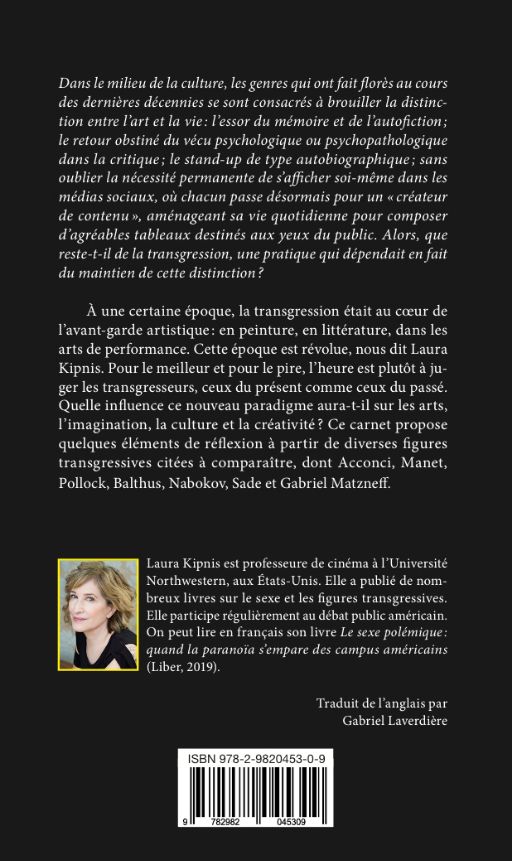 Dans le milieu de la culture, les genres qui ont fait florès au cours des dernières décennies se sont consacrés à brouiller la distinction entre l'art et la vie : l'essor du mémoire et de l'autofiction ; le retour obstiné du vécu psychologique ou psychopathologique dans la critique ; le stand-up de type autobiographique ; sans oublier la nécessité permanente de s'afficher soi-même dans les médias sociaux, où chacun passe désormais pour un « créateur de contenu », aménageant sa vie quotidienne pour composer d'agréables tableaux destinés aux yeux du public. Alors, que reste-t-il de la transgression, une pratique qui dépendait en fait du maintien de cette distinction ?

À une certaine époque, la transgression était au cœur de l'avant-garde artistique : en peinture, en littérature, dans les arts de performance. Cette époque est révolue, nous dit Laura Kipnis. Pour le meilleur et pour le pire, l'heure est plutôt à juger les transgresseurs, ceux du présent comme ceux du passé. Quelle influence ce nouveau paradigme aura-t-il sur les arts, l'imagination, la culture et la créativité ? Ce carnet propose quelques éléments de réflexion à partir de diverses figures transgressives citées à comparaître, dont Acconci, Manet, Pollock, Balthus, Nabokov, Sade et Gabriel Matzneff.

Laura Kipnis est professeure de cinéma à l'Université Northwestern, aux États-Unis. Elle a publié de nombreux livres sur le sexe et les figures transgressives. Elle participe régulièrement au débat public américain. On peut lire en français son livre Le sexe polémique : quand la paranoïa s'empare des campus américains (Liber, 2019).

Traduit de l'anglais par Gabriel Laverdière

ISBN 978-2-9820453-0-9

9 782982 045309